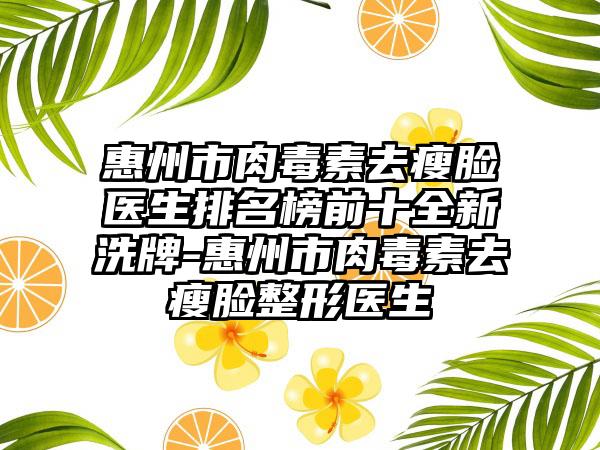 惠州市肉毒素去瘦脸医生排名榜前十全新洗牌-惠州市肉毒素去瘦脸整形医生